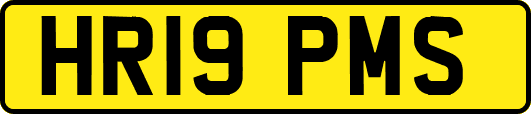 HR19 PMS